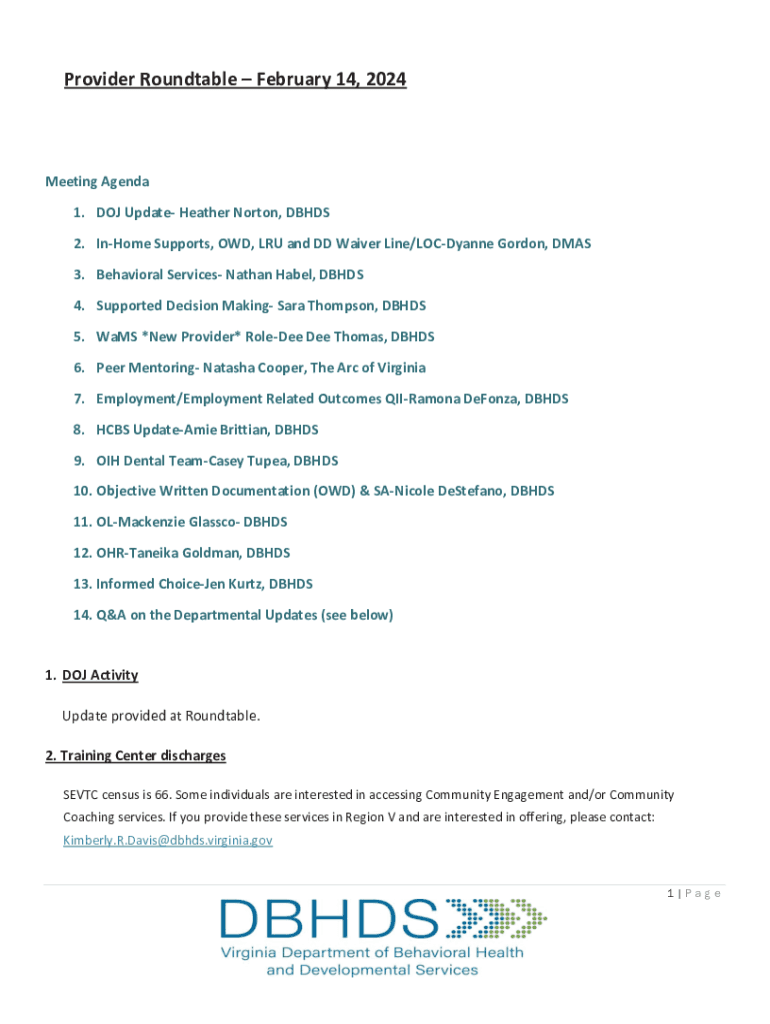 Provider Roundtable – February 14, 2024

Meeting Agenda

1. DOJ Update- Heather Norton, DBHDS
2. In-Home Supports, OWD, LRU and DD Waiver Line/LOC-Dyanne Gordon, DMAS
3. Behavioral Services- Nathan Habel, DBHDS
4. Supported Decision Making- Sara Thompson, DBHDS
5. WaMS *New Provider* Role-Dee Dee Thomas, DBHDS
6. Peer Mentoring- Natasha Cooper, The Arc of Virginia
7. Employment/Employment Related Outcomes QII-Ramona DeFonza, DBHDS
8. HCBS Update-Amie Brittian, DBHDS
9. OIH Dental Team-Casey Tupea, DBHDS
10. Objective Written Documentation (OWD) & SA-Nicole DeStefano, DBHDS
11. OL-Mackenzie Glassco- DBHDS
12. OHR-Taneika Goldman, DBHDS
13. Informed Choice-Jen Kurtz, DBHDS
14. Q&A on the Departmental Updates (see below)

1. DOJ Activity

Update provided at Roundtable.

2. Training Center discharges

SEVTC census is 66. Some individuals are interested in accessing Community Engagement and/or Community Coaching services. If you provide these services in Region V and are interested in offering, please contact: Kimberly.R.Davis@dbhds.virginia.gov

1 | P a g e

DBHDS
Virginia Department of Behavioral Health and Developmental Services